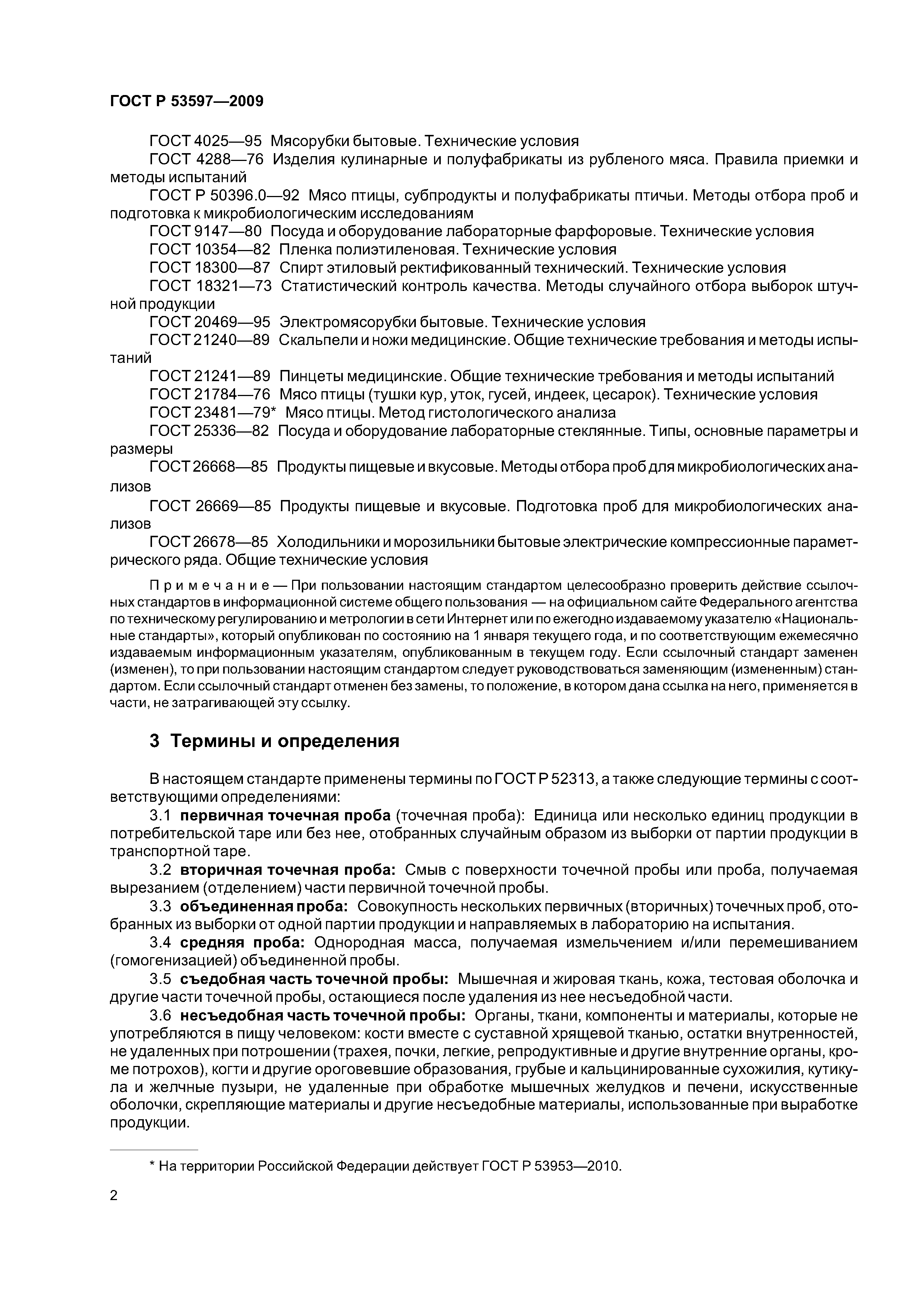 ГОСТ Р 53597—2009

ГОСТ 4025—95 Мясорубки бытовые. Технические условия

ГОСТ 4288—76 Изделия кулинарные и полуфабрикаты из рубленого мяса. Правила приемки и методы испытаний

ГОСТ Р 50396.0—92 Мясо птицы, субпродукты и полуфабрикаты птичьи. Методы отбора проб и подготовка к микробиологическим исследованиям

ГОСТ 9147—80 Посуда и оборудование лабораторные фарфоровые. Технические условия

ГОСТ 10354—82 Пленка полиэтиленовая. Технические условия

ГОСТ 18300—87 Спирт этиловый ректификованный технический. Технические условия

ГОСТ 18321—73 Статистический контроль качества. Методы случайного отбора выборок штучной продукции

ГОСТ 20469—95 Электромясорубки бытовые. Технические условия

ГОСТ 21240—89 Скальпели и ножи медицинские. Общие технические требования и методы испытаний

ГОСТ 21241—89 Пинцеты медицинские. Общие технические требования и методы испытаний

ГОСТ 21784—76 Мясо птицы (тушки кур, уток, гусей, индеек, цесарок). Технические условия

ГОСТ 23481—79* Мясо птицы. Метод гистологического анализа

ГОСТ 25336—82 Посуда и оборудование лабораторные стеклянные. Типы, основные параметры и размеры

ГОСТ 26668—85 Продукты пищевые и вкусовые. Методы отбора проб для микробиологических анализов

ГОСТ 26669—85 Продукты пищевые и вкусовые. Подготовка проб для микробиологических анализов

ГОСТ 26678—85 Холодильники и морозильники бытовые электрические компрессионные параметрического ряда. Общие технические условия

Примечание — При пользовании настоящим стандартом целесообразно проверить действие ссылочных стандартов в информационной системе общего пользования — на официальном сайте Федерального агентства по техническому регулированию и метрологии в сети Интернет или по ежегодно издаваемому указателю «Национальные стандарты», который опубликован по состоянию на 1 января текущего года, и по соответствующим ежемесячно издаваемым информационным указателям, опубликованным в текущем году. Если ссылочный стандарт заменен (изменен), то при пользовании настоящим стандартом следует руководствоваться заменяющим (измененным) стандартом. Если ссылочный стандарт отменен без замены, то положение, в котором дана ссылка на него, применяется в части, не затрагивающей эту ссылку.

3 Термины и определения

В настоящем стандарте применены термины по ГОСТ Р 52313, а также следующие термины с соответствующими определениями:

3.1 первичная точечная проба (точечная проба): Единица или несколько единиц продукции в потребительской таре или без нее, отобранных случайным образом из выборки от партии продукции в транспортной таре.

3.2 вторичная точечная проба: Смыв с поверхности точечной пробы или проба, получаемая вырезанием (отделением) части первичной точечной пробы.

3.3 объединенная проба: Совокупность нескольких первичных (вторичных) точечных проб, отобранных из выборки от одной партии продукции и направляемых в лабораторию на испытания.

3.4 средняя проба: Однородная масса, получаемая измельчением и/или перемешиванием (гомогенизацией) объединенной пробы.

3.5 съедобная часть точечной пробы: Мышечная и жировая ткань, кожа, тестовая оболочка и другие части точечной пробы, остающиеся после удаления из нее несъедобной части.

3.6 несъедобная часть точечной пробы: Органы, ткани, компоненты и материалы, которые не употребляются в пищу человеком: кости вместе с суставной хрящевой тканью, остатки внутренностей, не удаленных при потрошении (трахея, почки, легкие, репродуктивные и другие внутренние органы, кроме потрохов), когти и другие ороговевшие образования, грубые и кальцинированные сухожилия, кутикула и желчные пузыри, не удаленные при обработке мышечных желудков и печени, искусственные оболочки, скрепляющие материалы и другие несъедобные материалы, использованные при выработке продукции.

* На территории Российской Федерации действует ГОСТ Р 53953—2010.

2